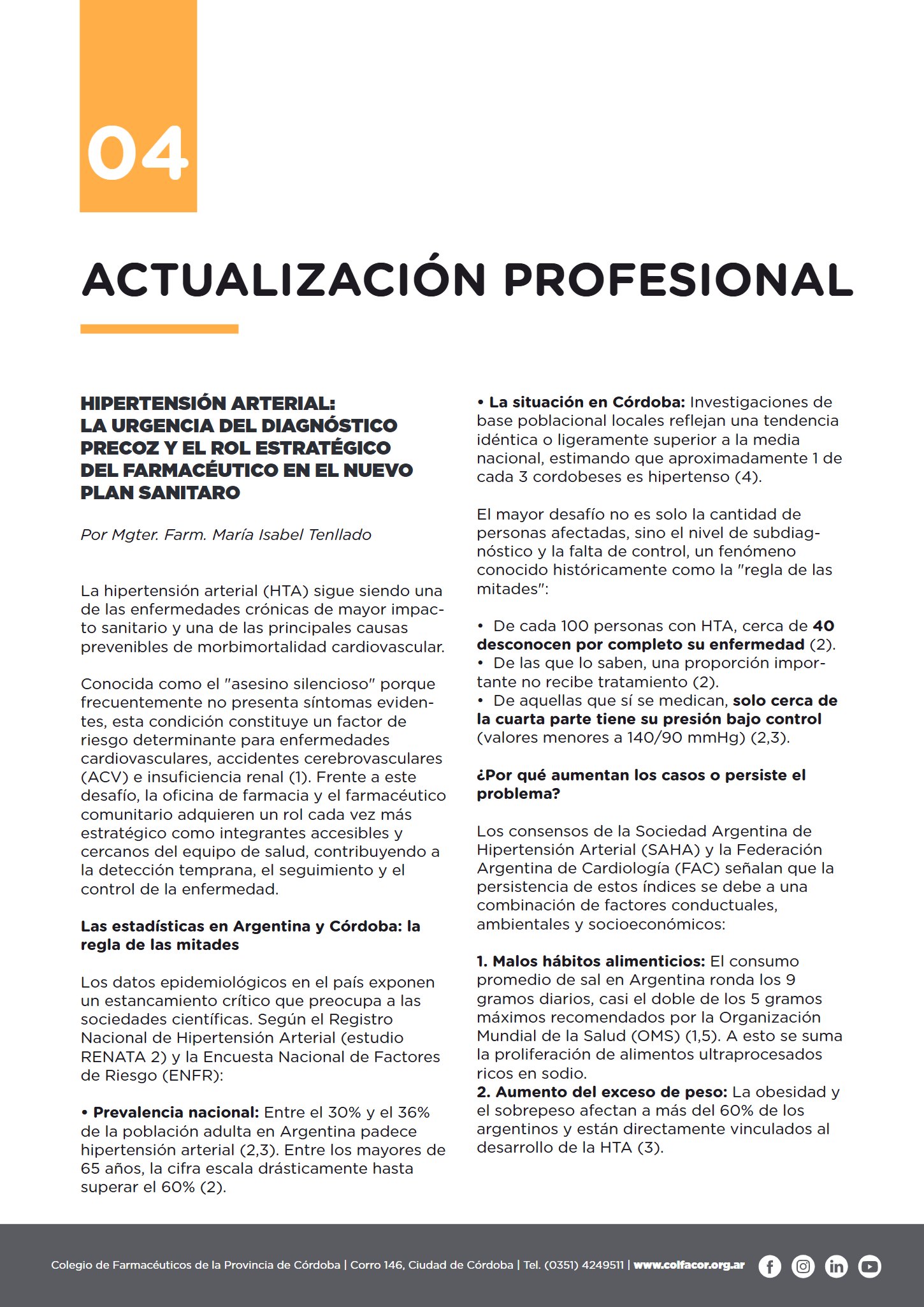 04

ACTUALIZACIÓN PROFESIONAL

HIPERTENSIÓN ARTERIAL:
LA URGENCIA DEL DIAGNÓSTICO PRECOZ Y EL ROL ESTRATÉGICO DEL FARMACÉUTICO EN EL NUEVO PLAN SANITARO

Por Mgter. Farm. María Isabel Tenllado

La hipertensión arterial (HTA) sigue siendo una de las enfermedades crónicas de mayor impacto sanitario y una de las principales causas prevenibles de morbimortalidad cardiovascular.

Conocida como el "asesino silencioso" porque frecuentemente no presenta síntomas evidentes, esta condición constituye un factor de riesgo determinante para enfermedades cardiovasculares, accidentes cerebrovasculares (ACV) e insuficiencia renal (1). Frente a este desafío, la oficina de farmacia y el farmacéutico comunitario adquieren un rol cada vez más estratégico como integrantes accesibles y cercanos del equipo de salud, contribuyendo a la detección temprana, el seguimiento y el control de la enfermedad.

Las estadísticas en Argentina y Córdoba: la regla de las mitades

Los datos epidemiológicos en el país exponen un estancamiento crítico que preocupa a las sociedades científicas. Según el Registro Nacional de Hipertensión Arterial (estudio RENATA 2) y la Encuesta Nacional de Factores de Riesgo (ENFR):

• Prevalencia nacional: Entre el 30% y el 36% de la población adulta en Argentina padece hipertensión arterial (2,3). Entre los mayores de 65 años, la cifra escala drásticamente hasta superar el 60% (2).

• La situación en Córdoba: Investigaciones de base poblacional locales reflejan una tendencia idéntica o ligeramente superior a la media nacional, estimando que aproximadamente 1 de cada 3 cordobeses es hipertenso (4).

El mayor desafío no es solo la cantidad de personas afectadas, sino el nivel de subdiagnóstico y la falta de control, un fenómeno conocido históricamente como la "regla de las mitades":

• De cada 100 personas con HTA, cerca de 40 desconocen por completo su enfermedad (2).
• De las que lo saben, una proporción importante no recibe tratamiento (2).
• De aquellas que sí se medican, solo cerca de la cuarta parte tiene su presión bajo control (valores menores a 140/90 mmHg) (2,3).

¿Por qué aumentan los casos o persiste el problema?

Los consensos de la Sociedad Argentina de Hipertensión Arterial (SAHA) y la Federación Argentina de Cardiología (FAC) señalan que la persistencia de estos índices se debe a una combinación de factores conductuales, ambientales y socioeconómicos:

1. Malos hábitos alimenticios: El consumo promedio de sal en Argentina ronda los 9 gramos diarios, casi el doble de los 5 gramos máximos recomendados por la Organización Mundial de la Salud (OMS) (1,5). A esto se suma la proliferación de alimentos ultraprocesados ricos en sodio.
2. Aumento del exceso de peso: La obesidad y el sobrepeso afectan a más del 60% de los argentinos y están directamente vinculados al desarrollo de la HTA (3).

Colegio de Farmacéuticos de la Provincia de Córdoba | Corro 146, Ciudad de Córdoba | Tel. (0351) 4249511 | www.colfacor.org.ar